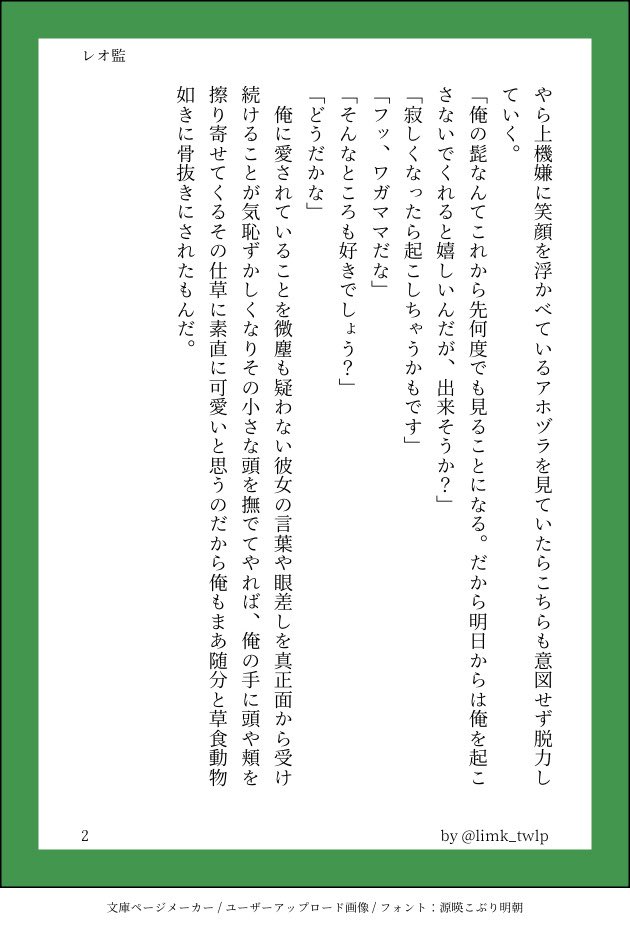 レオ監

やら上機嫌に笑顔を浮かべているアホヅラを見ていたらこちらも意図せず脱力していく。

「俺の髭なんてこれから先何度でも見ることになる。だから明日からは俺を起こさないでくれると嬉しいんだが、出来そうか？」

「寂しくなったら起こしちゃうかもです」

「フッ、ワガママだな」

「そんなところも好きでしょう？」

「どうだかな」

俺に愛されていることを微塵も疑わない彼女の言葉や眼差しを真正面から受け続けることが気恥ずかしくなりその小さな頭を撫でてやれば、俺の手に頭や頬を擦り寄せてくるその仕草に素直に可愛いと思うのだから俺もまあ随分と草食動物如きに骨抜きにされたもんだ。

2

by @limk_twlp

文庫ページメーカー / ユーザーアップロード画像 / フォント：源暎こぶり明朝